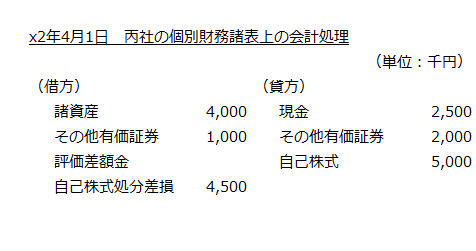 x2年4月1日　丙社の個別財務諸表上の会計処理

（単位：千円）

| （借方） | | （貸方） | |
|---|---|---|---|
| 諸資産 | 4,000 | 現金 | 2,500 |
| その他有価証券 | 1,000 | その他有価証券 | 2,000 |
| 評価差額金 | | 自己株式 | 5,000 |
| 自己株式処分差損 | 4,500 | | |